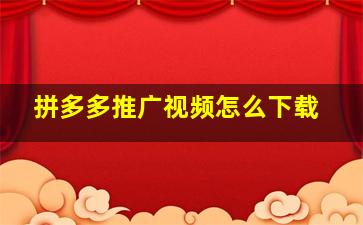 拼多多推广视频怎么下载